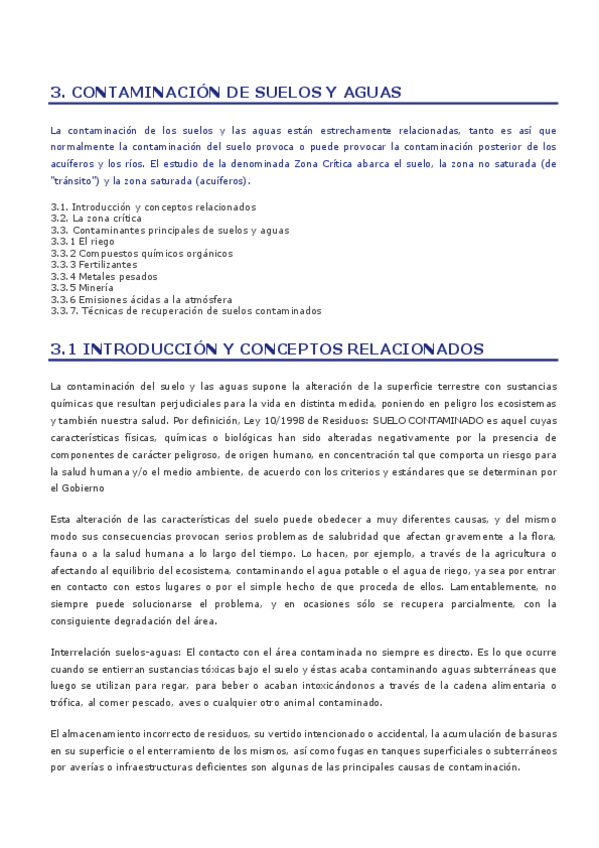 3. CONTAMINACIÓN DE SUELOS Y AGUAS

La contaminación de los suelos y las aguas están estrechamente relacionadas, tanto es así que normalmente la contaminación del suelo provoca o puede provocar la contaminación posterior de los acuíferos y los ríos. El estudio de la denominada Zona Crítica abarca el suelo, la zona no saturada (de "tránsito") y la zona saturada (acuíferos).

3.1. Introducción y conceptos relacionados
3.2. La zona crítica
3.3. Contaminantes principales de suelos y aguas
3.3.1 El riego
3.3.2 Compuestos químicos orgánicos
3.3.3 Fertilizantes
3.3.4 Metales pesados
3.3.5 Minería
3.3.6 Emisiones ácidas a la atmósfera
3.3.7. Técnicas de recuperación de suelos contaminados

3.1 INTRODUCCIÓN Y CONCEPTOS RELACIONADOS

La contaminación del suelo y las aguas supone la alteración de la superficie terrestre con sustancias químicas que resultan perjudiciales para la vida en distinta medida, poniendo en peligro los ecosistemas y también nuestra salud. Por definición, Ley 10/1998 de Residuos: SUELO CONTAMINADO es aquel cuyas características físicas, químicas o biológicas han sido alteradas negativamente por la presencia de componentes de carácter peligroso, de origen humano, en concentración tal que comporta un riesgo para la salud humana y/o el medio ambiente, de acuerdo con los criterios y estándares que se determinan por el Gobierno

Esta alteración de las características del suelo puede obedecer a muy diferentes causas, y del mismo modo sus consecuencias provocan serios problemas de salubridad que afectan gravemente a la flora, fauna o a la salud humana a lo largo del tiempo. Lo hacen, por ejemplo, a través de la agricultura o afectando al equilibrio del ecosistema, contaminando el agua potable o el agua de riego, ya sea por entrar en contacto con estos lugares o por el simple hecho de que proceda de ellos. Lamentablemente, no siempre puede solucionarse el problema, y en ocasiones sólo se recupera parcialmente, con la consiguiente degradación del área.

Interrelación suelos-aguas: El contacto con el área contaminada no siempre es directo. Es lo que ocurre cuando se entierran sustancias tóxicas bajo el suelo y éstas acaba contaminando aguas subterráneas que luego se utilizan para regar, para beber o acaban intoxicándonos a través de la cadena alimentaria o trófica, al comer pescado, aves o cualquier otro animal contaminado.

El almacenamiento incorrecto de residuos, su vertido intencionado o accidental, la acumulación de basuras en su superficie o el enterramiento de los mismos, así como fugas en tanques superficiales o subterráneos por averías o infraestructuras deficientes son algunas de las principales causas de contaminación.